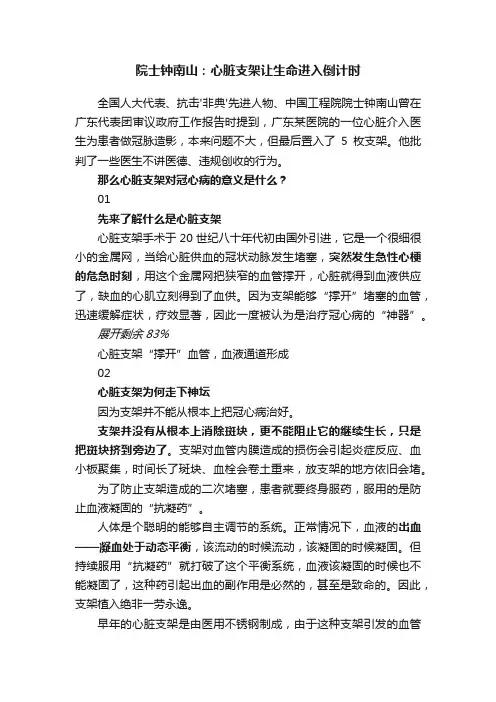 院士钟南山：心脏支架让生命进入倒计时

全国人大代表、抗击'非典'先进人物、中国工程院院士钟南山曾在广东代表团审议政府工作报告时提到，广东某医院的一位心脏介入医生为患者做冠脉造影，本来问题不大，但最后置入了 5 枚支架。他批判了一些医生不讲医德、违规创收的行为。

那么心脏支架对冠心病的意义是什么？

01

先来了解什么是心脏支架

心脏支架手术于 20 世纪八十年代初由国外引进，它是一个很细很小的金属网，当给心脏供血的冠状动脉发生堵塞，突然发生急性心梗的危急时刻，用这个金属网把狭窄的血管撑开，心脏就得到血液供应了，缺血的心肌立刻得到了血供。因为支架能够“撑开”堵塞的血管，迅速缓解症状，疗效显著，因此一度被认为是治疗冠心病的“神器”。

展开剩余 83%

心脏支架“撑开”血管，血液通道形成

02

心脏支架为何走下神坛

因为支架并不能从根本上把冠心病治好。

支架并没有从根本上消除斑块，更不能阻止它的继续生长，只是把斑块挤到旁边了。支架对血管内膜造成的损伤会引起炎症反应、血小板聚集，时间长了斑块、血栓会卷土重来，放支架的地方依旧会堵。

为了防止支架造成的二次堵塞，患者就要终身服药，服用的是防止血液凝固的“抗凝药”。

人体是个聪明的能够自主调节的系统。正常情况下，血液的出血——凝血处于动态平衡，该流动的时候流动，该凝固的时候凝固。但持续服用“抗凝药”就打破了这个平衡系统，血液该凝固的时候也不能凝固了，这种药引起出血的副作用是必然的，甚至是致命的。因此，支架植入绝非一劳永逸。

早年的心脏支架是由医用不锈钢制成，由于这种支架引发的血管